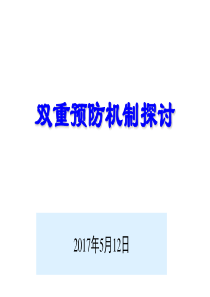 双重预防机制探讨

2017年5月12日